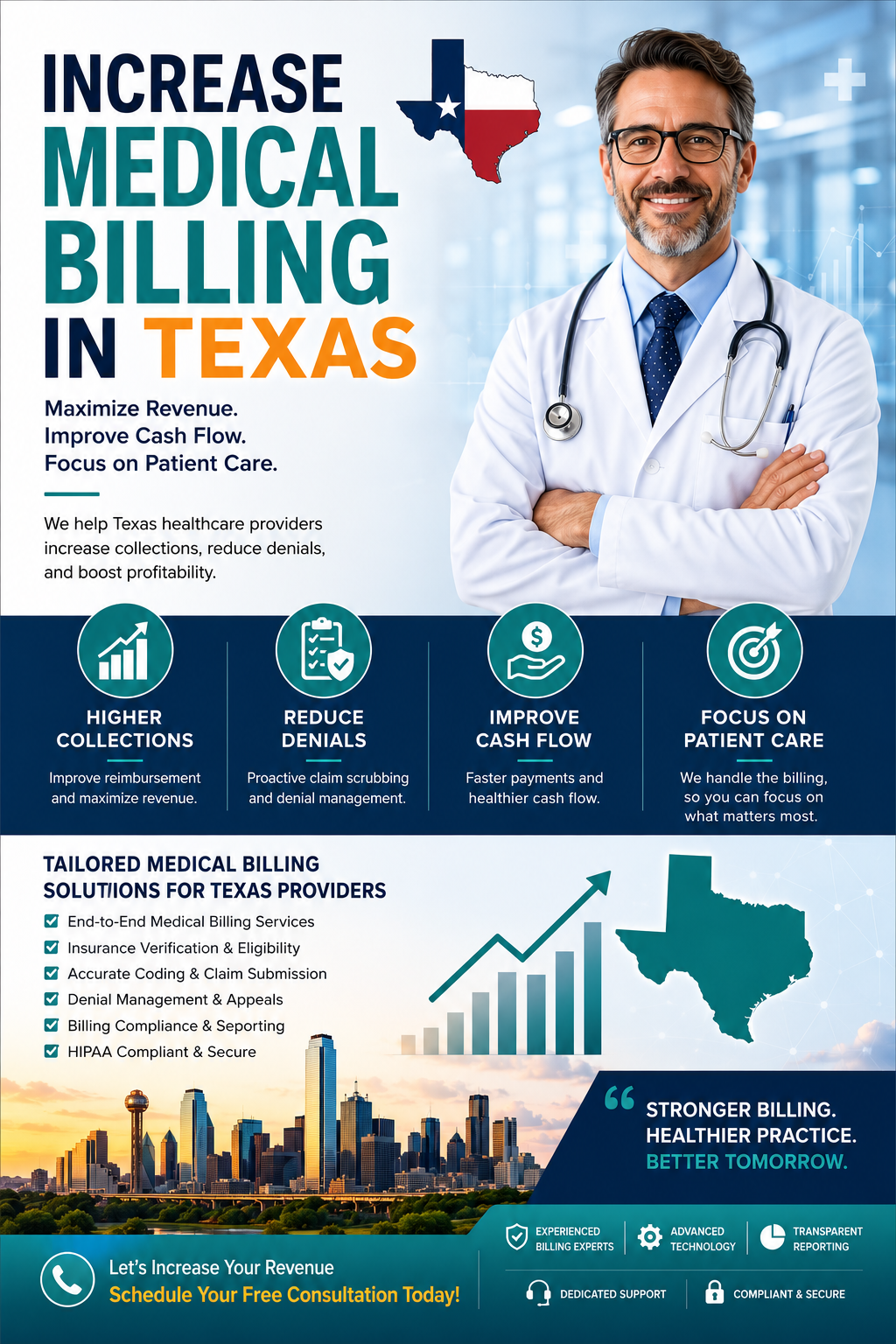 INCREASE MEDICAL BILLING IN TEXAS

Maximize Revenue.
Improve Cash Flow.
Focus on Patient Care.

We help Texas healthcare providers increase collections, reduce denials, and boost profitability.

HIGHER COLLECTIONS
Improve reimbursement and maximize revenue.

REDUCE DENIALS
Proactive claim scrubbing and denial management.

IMPROVE CASH FLOW
Faster payments and healthier cash flow.

FOCUS ON PATIENT CARE
We handle the billing, so you can focus on what matters most.

TAILORED MEDICAL BILLING SOLUTIIONS FOR TEXAS PROVIDERS

End-to-End Medical Billing Services
Insurance Verification & Eligibility
Accurate Coding & Claim Submission
Denial Management & Appeals
Billing Compliance & Seporting
HIPAA Compliant & Secure

STRONGER BILLING.
HEALTHIER PRACTICE.
BETTER TOMORROW.

Let's Increase Your Revenue
Schedule Your Free Consultation Today!

EXPERIENCED BILLING EXPERTS
ADVANCED TECHNOLOGY
TRANSPARENT REPORTING
DEDICATED SUPPORT
COMPLIANT & SECURE